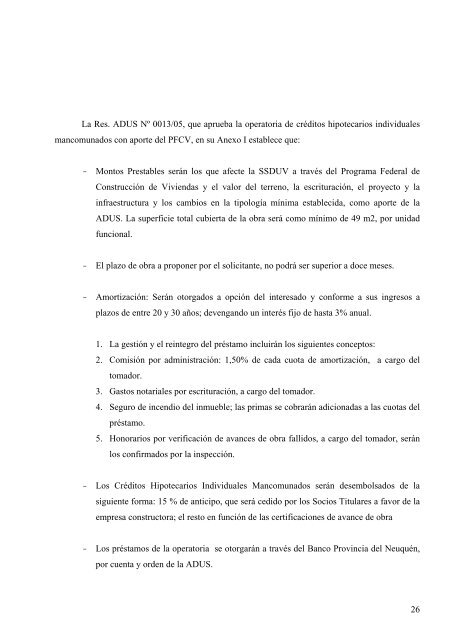 La Res. ADUS Nº 0013/05, que aprueba la operatoria de créditos hipotecarios individuales mancomunados con aporte del PFCV, en su Anexo I establece que:

- Montos Prestables serán los que afecte la SSDUV a través del Programa Federal de Construcción de Viviendas y el valor del terreno, la escrituración, el proyecto y la infraestructura y los cambios en la tipología mínima establecida, como aporte de la ADUS. La superficie total cubierta de la obra será como mínimo de 49 m2, por unidad funcional.

- El plazo de obra a proponer por el solicitante, no podrá ser superior a doce meses.

- Amortización: Serán otorgados a opción del interesado y conforme a sus ingresos a plazos de entre 20 y 30 años; devengando un interés fijo de hasta 3% anual.

1. La gestión y el reintegro del préstamo incluirán los siguientes conceptos:
2. Comisión por administración: 1,50% de cada cuota de amortización, a cargo del tomador.
3. Gastos notariales por escrituración, a cargo del tomador.
4. Seguro de incendio del inmueble; las primas se cobrarán adicionadas a las cuotas del préstamo.
5. Honorarios por verificación de avances de obra fallidos, a cargo del tomador, serán los confirmados por la inspección.

- Los Créditos Hipotecarios Individuales Mancomunados serán desembolsados de la siguiente forma: 15 % de anticipo, que será cedido por los Socios Titulares a favor de la empresa constructora; el resto en función de las certificaciones de avance de obra

- Los préstamos de la operatoria se otorgarán a través del Banco Provincia del Neuquén, por cuenta y orden de la ADUS.

26